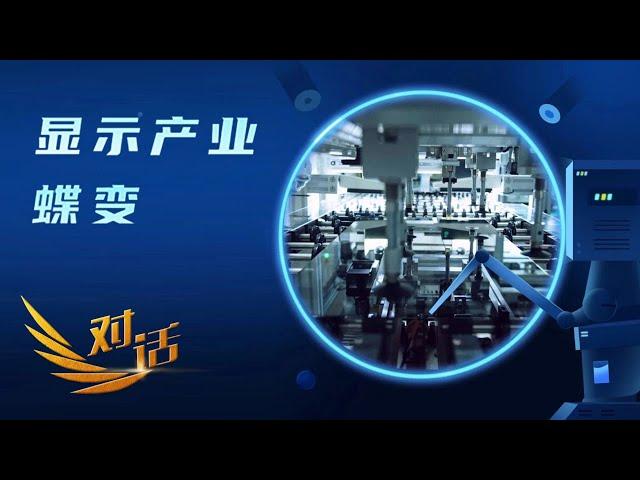 显示产业
蝶变

对话